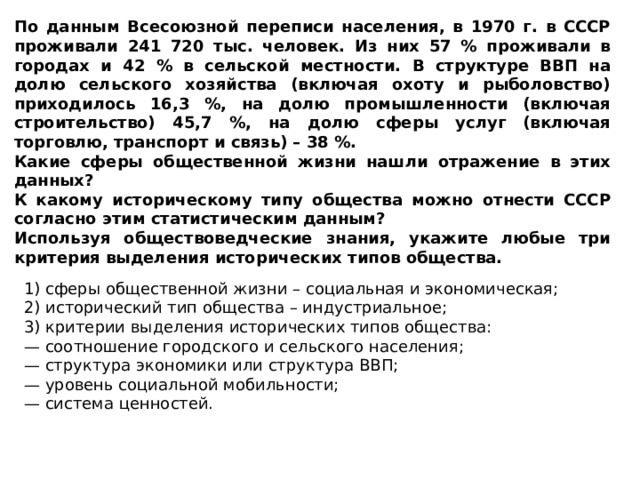 По данным Всесоюзной переписи населения, в 1970 г. в СССР проживали 241 720 тыс. человек. Из них 57 % проживали в городах и 42 % в сельской местности. В структуре ВВП на долю сельского хозяйства (включая охоту и рыболовство) приходилось 16,3 %, на долю промышленности (включая строительство) 45,7 %, на долю сферы услуг (включая торговлю, транспорт и связь) – 38 %.
Какие сферы общественной жизни нашли отражение в этих данных?
К какому историческому типу общества можно отнести СССР согласно этим статистическим данным?
Используя обществоведческие знания, укажите любые три критерия выделения исторических типов общества.

1) сферы общественной жизни – социальная и экономическая;
2) исторический тип общества – индустриальное;
3) критерии выделения исторических типов общества:
— соотношение городского и сельского населения;
— структура экономики или структура ВВП;
— уровень социальной мобильности;
— система ценностей.